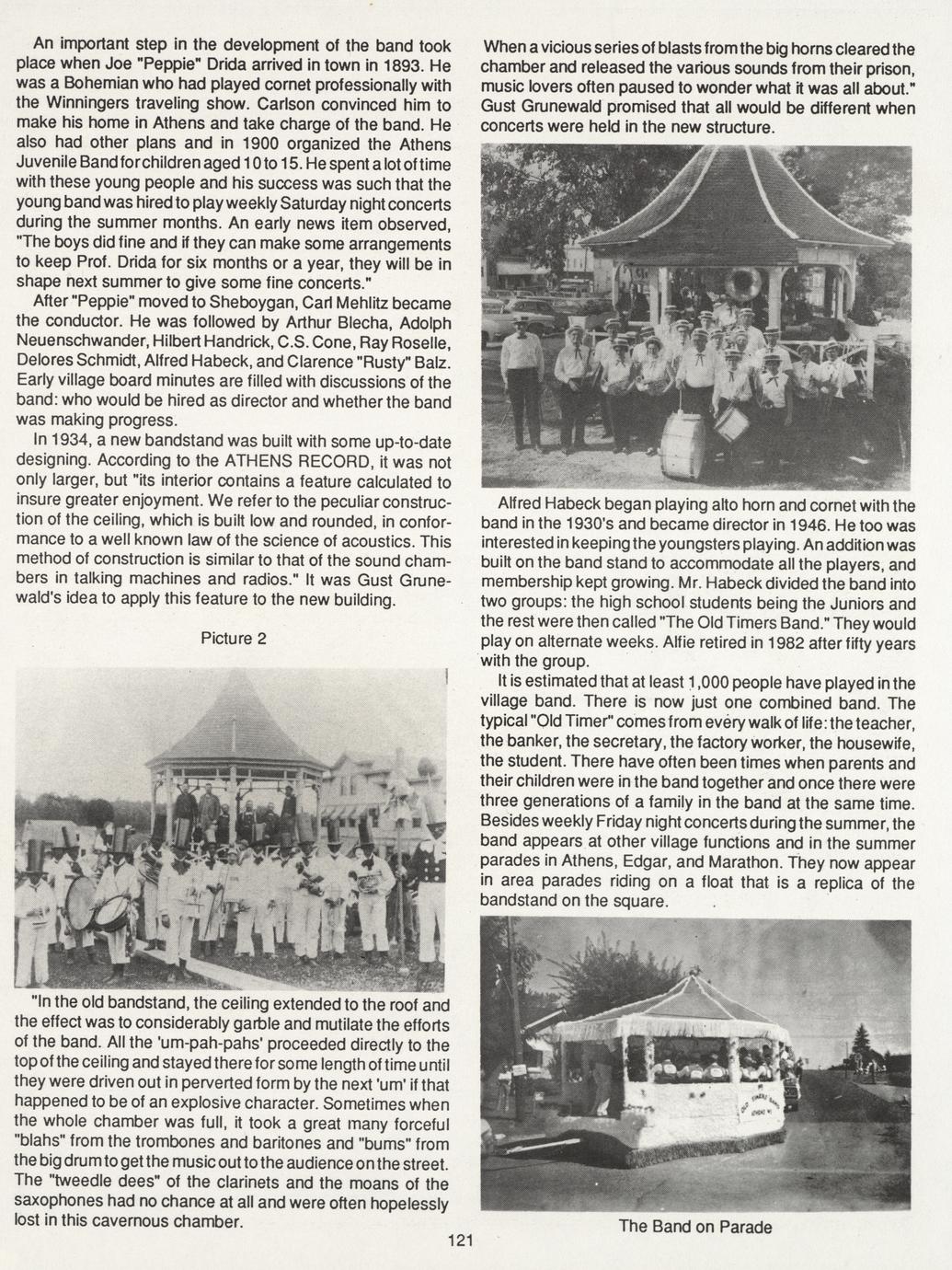 An important step in the development of the band took place when Joe "Peppie" Drida arrived in town in 1893. He was a Bohemian who had played cornet professionally with the Winningers traveling show. Carlson convinced him to make his home in Athens and take charge of the band. He also had other plans and in 1900 organized the Athens Juvenile Band for children aged 10 to 15. He spent a lot of time with these young people and his success was such that the young band was hired to play weekly Saturday night concerts during the summer months. An early news item observed, "The boys did fine and if they can make some arrangements to keep Prof. Drida for six months or a year, they will be in shape next summer to give some fine concerts."

After "Peppie" moved to Sheboygan, Carl Mehlitz became the conductor. He was followed by Arthur Blecha, Adolph Neuenschwander, Hilbert Handrick, C.S. Cone, Ray Roselle, Delores Schmidt, Alfred Habeck, and Clarence "Rusty" Balz. Early village board minutes are filled with discussions of the band: who would be hired as director and whether the band was making progress.

In 1934, a new bandstand was built with some up-to-date designing. According to the ATHENS RECORD, it was not only larger, but "its interior contains a feature calculated to insure greater enjoyment. We refer to the peculiar construction of the ceiling, which is built low and rounded, in conformance to a well known law of the science of acoustics. This method of construction is similar to that of the sound chambers in talking machines and radios." It was Gust Grunewald's idea to apply this feature to the new building.

Picture 2

"In the old bandstand, the ceiling extended to the roof and the effect was to considerably garble and mutilate the efforts of the band. All the 'um-pah-pahs' proceeded directly to the top of the ceiling and stayed there for some length of time until they were driven out in perverted form by the next 'um' if that happened to be of an explosive character. Sometimes when the whole chamber was full, it took a great many forceful "blahs" from the trombones and baritones and "bums" from the big drum to get the music out to the audience on the street. The "tweedle dees" of the clarinets and the moans of the saxophones had no chance at all and were often hopelessly lost in this cavernous chamber.

When a vicious series of blasts from the big horns cleared the chamber and released the various sounds from their prison, music lovers often paused to wonder what it was all about." Gust Grunewald promised that all would be different when concerts were held in the new structure.

Alfred Habeck began playing alto horn and cornet with the band in the 1930's and became director in 1946. He too was interested in keeping the youngsters playing. An addition was built on the band stand to accommodate all the players, and membership kept growing. Mr. Habeck divided the band into two groups: the high school students being the Juniors and the rest were then called "The Old Timers Band." They would play on alternate weeks. Alfie retired in 1982 after fifty years with the group.

It is estimated that at least 1,000 people have played in the village band. There is now just one combined band. The typical "Old Timer" comes from every walk of life: the teacher, the banker, the secretary, the factory worker, the housewife, the student. There have often been times when parents and their children were in the band together and once there were three generations of a family in the band at the same time. Besides weekly Friday night concerts during the summer, the band appears at other village functions and in the summer parades in Athens, Edgar, and Marathon. They now appear in area parades riding on a float that is a replica of the bandstand on the square.

OLD TIMERS BAND ATHENS WI

The Band on Parade

121